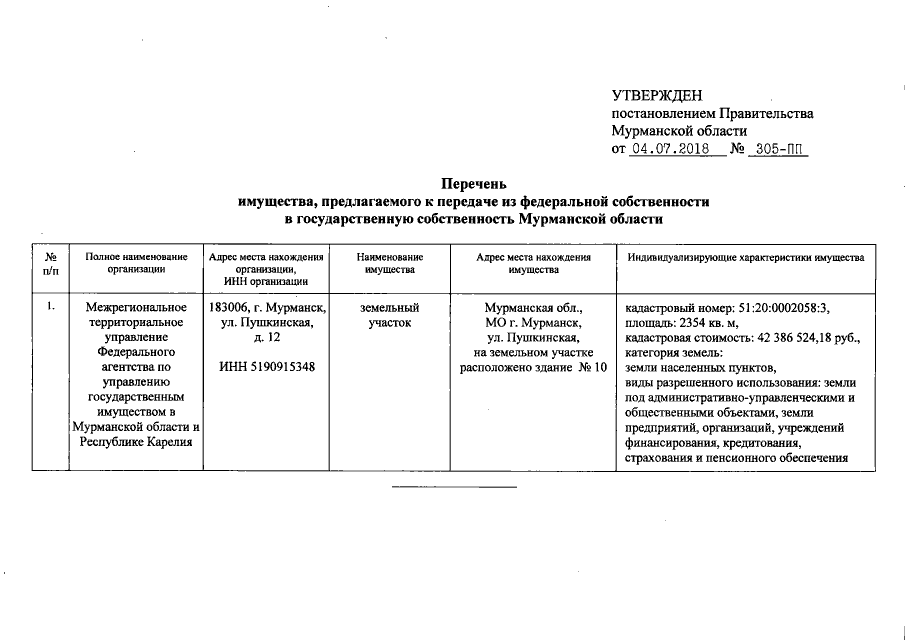 УТВЕРЖДЕН
постановлением Правительства Мурманской области
от 04.07.2018 № 305-ПП

Перечень
имущества, предлагаемого к передаче из федеральной собственности в государственную собственность Мурманской области

| № п/п | Полное наименование организации | Адрес места нахождения организации, ИНН организации | Наименование имущества | Адрес места нахождения имущества | Индивидуализирующие характеристики имущества |
|---|---|---|---|---|---|
| 1. | Межрегиональное территориальное управление Федерального агентства по управлению государственным имуществом в Мурманской области и Республике Карелия | 183006, г. Мурманск, ул. Пушкинская, д. 12 ИНН 5190915348 | земельный участок | Мурманская обл., МО г. Мурманск, ул. Пушкинская, на земельном участке расположено здание № 10 | кадастровый номер: 51:20:0002058:3, площадь: 2354 кв. м, кадастровая стоимость: 42 386 524,18 руб., категория земель: земли населенных пунктов, виды разрешенного использования: земли под административно-управленческими и общественными объектами, земли предприятий, организаций, учреждений финансирования, кредитования, страхования и пенсионного обеспечения |